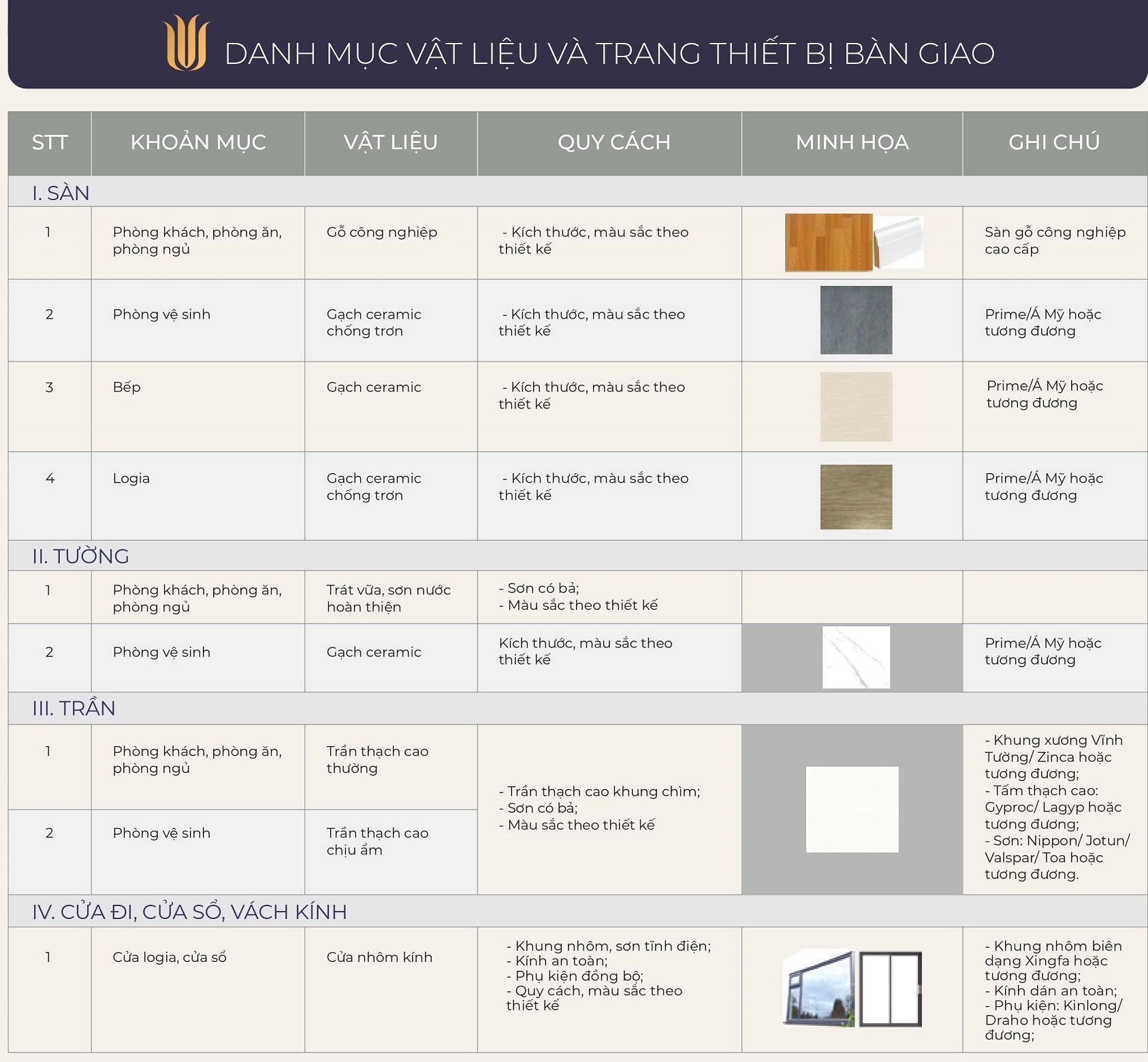 DANH MỤC VẬT LIỆU VÀ TRANG THIẾT BỊ BÀN GIAO

| STT | KHOẢN MỤC | VẬT LIỆU | QUY CÁCH | MINH HỌA | GHI CHÚ |
|---|---|---|---|---|---|
| I. SÀN | | | | | |
| 1 | Phòng khách, phòng ăn, phòng ngủ | Gỗ công nghiệp | - Kích thước, màu sắc theo thiết kế | | Sàn gỗ công nghiệp cao cấp |
| 2 | Phòng vệ sinh | Gạch ceramic chống trơn | - Kích thước, màu sắc theo thiết kế | | Prime/Á Mỹ hoặc tương đương |
| 3 | Bếp | Gạch ceramic | - Kích thước, màu sắc theo thiết kế | | Prime/Á Mỹ hoặc tương đương |
| 4 | Logia | Gạch ceramic chống trơn | - Kích thước, màu sắc theo thiết kế | | Prime/Á Mỹ hoặc tương đương |
| II. TƯỜNG | | | | | |
| 1 | Phòng khách, phòng ăn, phòng ngủ | Trát vữa, sơn nước hoàn thiện | - Sơn có bả; - Màu sắc theo thiết kế | | |
| 2 | Phòng vệ sinh | Gạch ceramic | Kích thước, màu sắc theo thiết kế | | Prime/Á Mỹ hoặc tương đương |
| III. TRẦN | | | | | |
| 1 | Phòng khách, phòng ăn, phòng ngủ | Trần thạch cao thường | - Trần thạch cao khung chìm; - Sơn có bả; - Màu sắc theo thiết kế | | - Khung xương Vĩnh Tường/ Zinca hoặc tương đương; - Tấm thạch cao: Gyproc/ Lagyp hoặc tương đương; - Sơn: Nippon/ Jotun/ Valspar/ Toa hoặc tương đương. |
| 2 | Phòng vệ sinh | Trần thạch cao chịu ẩm | | | |
| IV. CỬA ĐI, CỬA SỔ, VÁCH KÍNH | | | | | |
| 1 | Cửa logia, cửa sổ | Cửa nhôm kính | - Khung nhôm, sơn tĩnh điện; - Kính an toàn; - Phụ kiện đồng bộ; - Quy cách, màu sắc theo thiết kế | | - Khung nhôm biên dạng Xingfa hoặc tương đương; - Kính dán an toàn; - Phụ kiện: Kinlong/ Draho hoặc tương đương; |